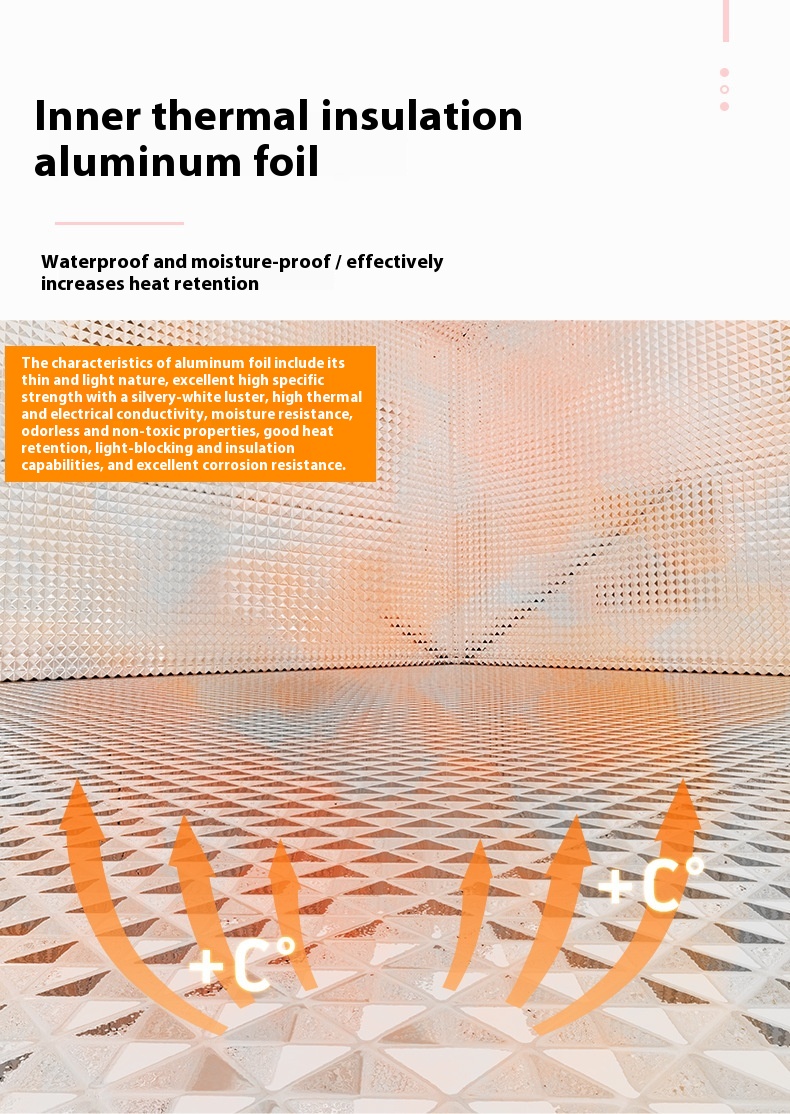 Inner thermal insulation aluminum foil

Waterproof and moisture-proof / effectively increases heat retention

The characteristics of aluminum foil include its thin and light nature, excellent high specific strength with a silvery-white luster, high thermal and electrical conductivity, moisture resistance, odorless and non-toxic properties, good heat retention, light-blocking and insulation capabilities, and excellent corrosion resistance.

+C°

+C°